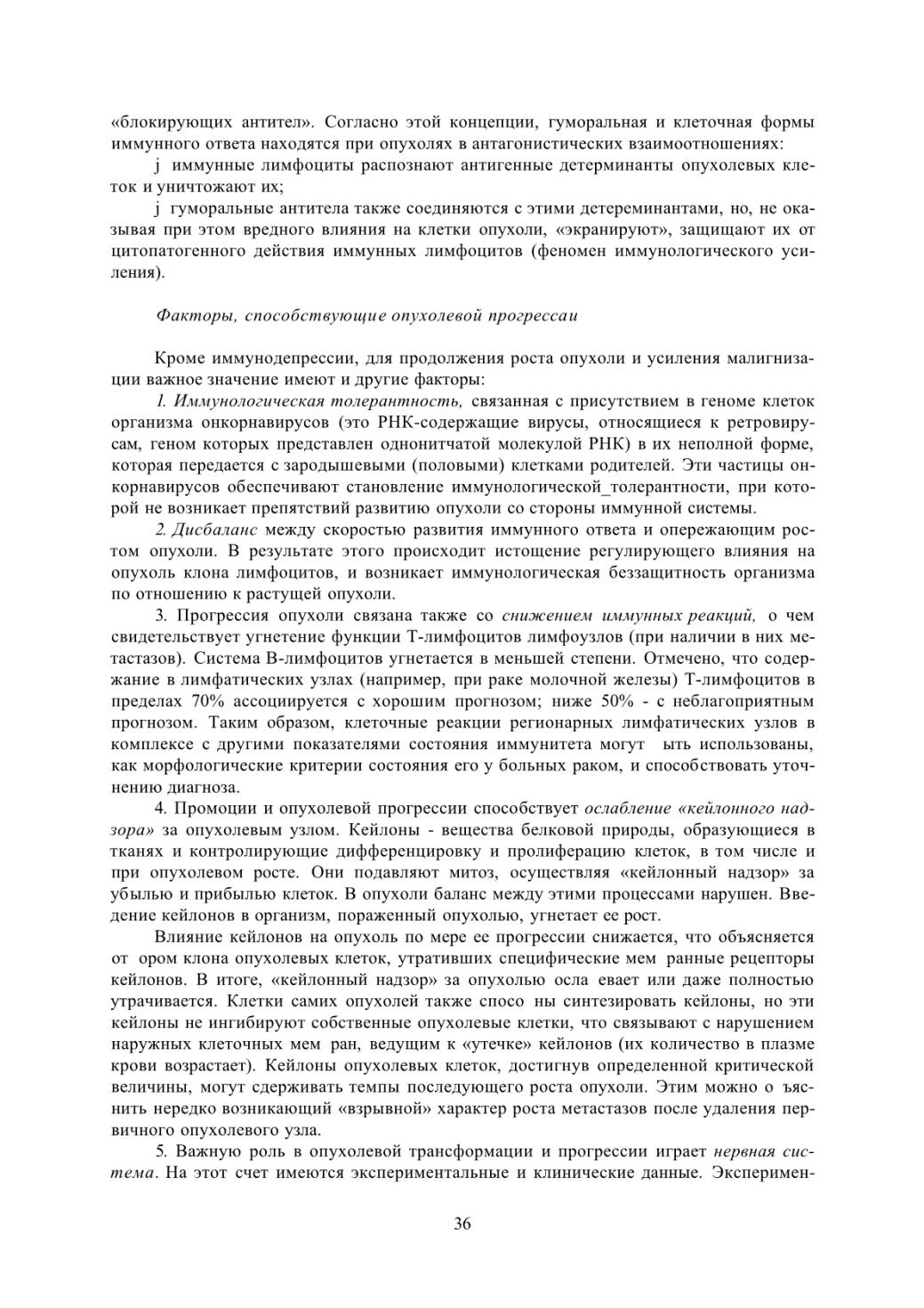 «блокирующих антител». Согласно этой концепции, гуморальная и клеточная формы иммунного ответа находятся при опухолях в антагонистических взаимоотношениях:

j иммунные лимфоциты распознают антигенные детерминанты опухолевых клеток и уничтожают их;

j гуморальные антитела также соединяются с этими детереминантами, но, не оказывая при этом вредного влияния на клетки опухоли, «экранируют», защищают их от цитопатогенного действия иммунных лимфоцитов (феномен иммунологического усиления).

Факторы, способствующие опухолевой прогрессаи

Кроме иммунодепрессии, для продолжения роста опухоли и усиления малигнизации важное значение имеют и другие факторы:

1. Иммунологическая толерантность, связанная с присутствием в геноме клеток организма онкорнавирусов (это РНК-содержащие вирусы, относящиеся к ретровирусам, геном которых представлен однонитчатой молекулой РНК) в их неполной форме, которая передается с зародышевыми (половыми) клетками родителей. Эти частицы онкорнавирусов обеспечивают становление иммунологической_толерантности, при которой не возникает препятствий развитию опухоли со стороны иммунной системы.

2. Дисбаланс между скоростью развития иммунного ответа и опережающим ростом опухоли. В результате этого происходит истощение регулирующего влияния на опухоль клона лимфоцитов, и возникает иммунологическая беззащитность организма по отношению к растущей опухоли.

3. Прогрессия опухоли связана также со снижением иммунных реакций, о чем свидетельствует угнетение функции Т-лимфоцитов лимфоузлов (при наличии в них метастазов). Система В-лимфоцитов угнетается в меньшей степени. Отмечено, что содержание в лимфатических узлах (например, при раке молочной железы) Т-лимфоцитов в пределах 70% ассоциируется с хорошим прогнозом; ниже 50% - с неблагоприятным прогнозом. Таким образом, клеточные реакции регионарных лимфатических узлов в комплексе с другими показателями состояния иммунитета могут ыть использованы, как морфологические критерии состояния его у больных раком, и способствовать уточнению диагноза.

4. Промоции и опухолевой прогрессии способствует ослабление «кейлонного надзора» за опухолевым узлом. Кейлоны - вещества белковой природы, образующиеся в тканях и контролирующие дифференцировку и пролиферацию клеток, в том числе и при опухолевом росте. Они подавляют митоз, осуществляя «кейлонный надзор» за убылью и прибылью клеток. В опухоли баланс между этими процессами нарушен. Введение кейлонов в организм, пораженный опухолью, угнетает ее рост.

Влияние кейлонов на опухоль по мере ее прогрессии снижается, что объясняется от ором клона опухолевых клеток, утративших специфические мем ранные рецепторы кейлонов. В итоге, «кейлонный надзор» за опухолью осла евает или даже полностью утрачивается. Клетки самих опухолей также спосо ны синтезировать кейлоны, но эти кейлоны не ингибируют собственные опухолевые клетки, что связывают с нарушением наружных клеточных мем ран, ведущим к «утечке» кейлонов (их количество в плазме крови возрастает). Кейлоны опухолевых клеток, достигнув определенной критической величины, могут сдерживать темпы последующего роста опухоли. Этим можно о ъяснить нередко возникающий «взрывной» характер роста метастазов после удаления первичного опухолевого узла.

5. Важную роль в опухолевой трансформации и прогрессии играет нервная система. На этот счет имеются экспериментальные и клинические данные. Эксперимен-

36